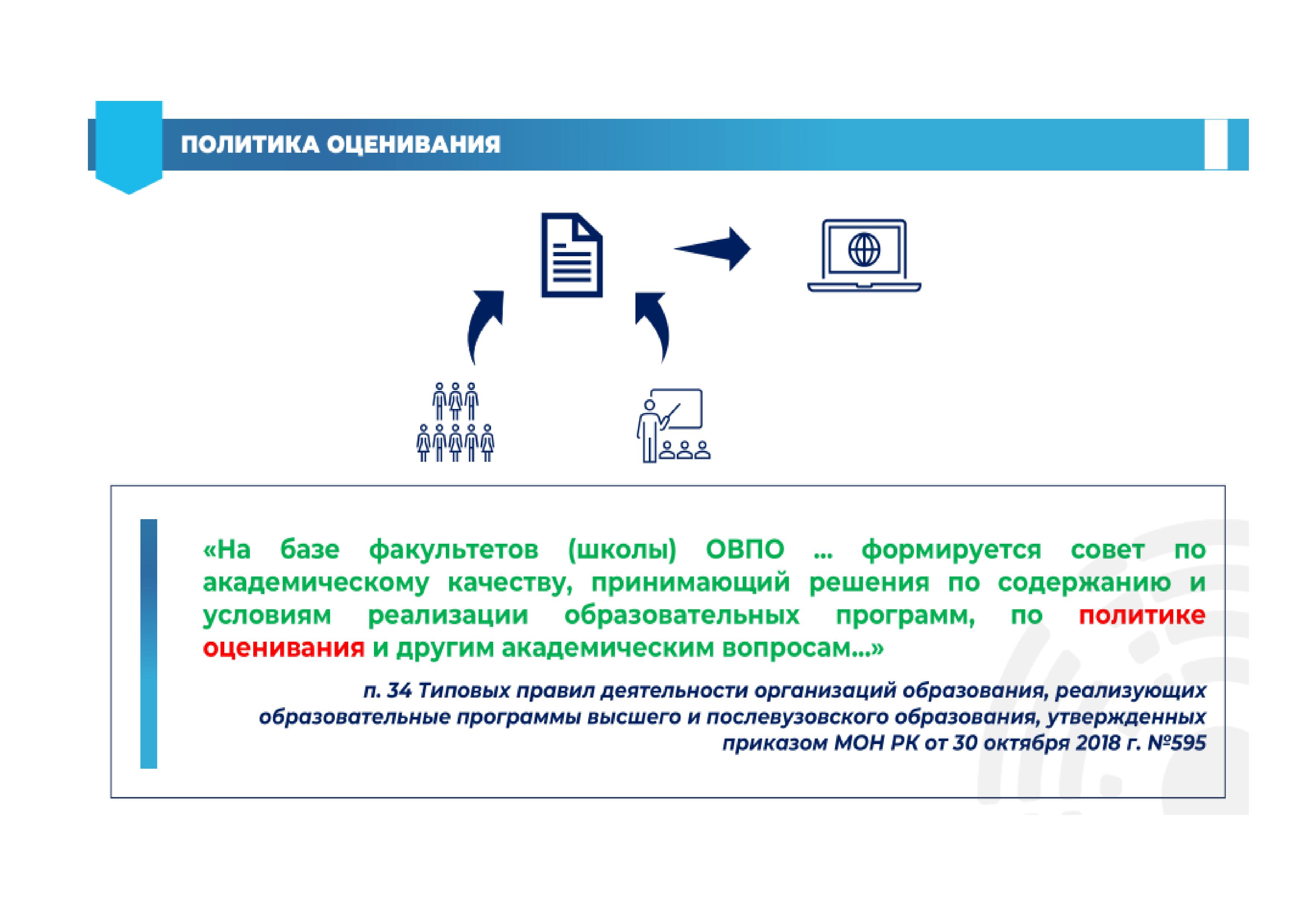 ПОЛИТИКА ОЦЕНИВАНИЯ

«На базе факультетов (школы) ОВПО … формируется совет по академическому качеству, принимающий решения по содержанию и условиям реализации образовательных программ, по политике оценивания и другим академическим вопросам…»

п. 34 Типовых правил деятельности организаций образования, реализующих образовательные программы высшего и послевузовского образования, утвержденных приказом МОН РК от 30 октября 2018 г. №595